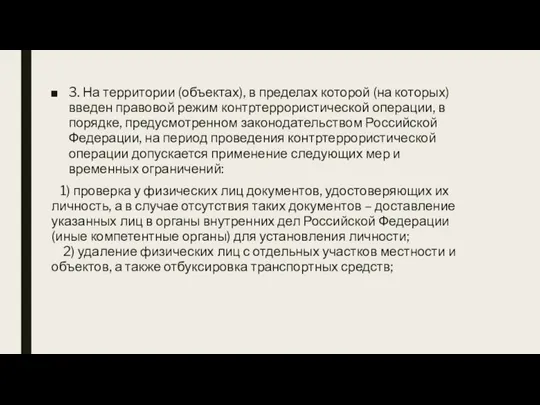 ■ 3. На территории (объектах), в пределах которой (на которых) введен правовой режим контртеррористической операции, в порядке, предусмотренном законодательством Российской Федерации, на период проведения контртеррористической операции допускается применение следующих мер и временных ограничений:

1) проверка у физических лиц документов, удостоверяющих их личность, а в случае отсутствия таких документов – доставление указанных лиц в органы внутренних дел Российской Федерации (иные компетентные органы) для установления личности;
2) удаление физических лиц с отдельных участков местности и объектов, а также отбуксировка транспортных средств;